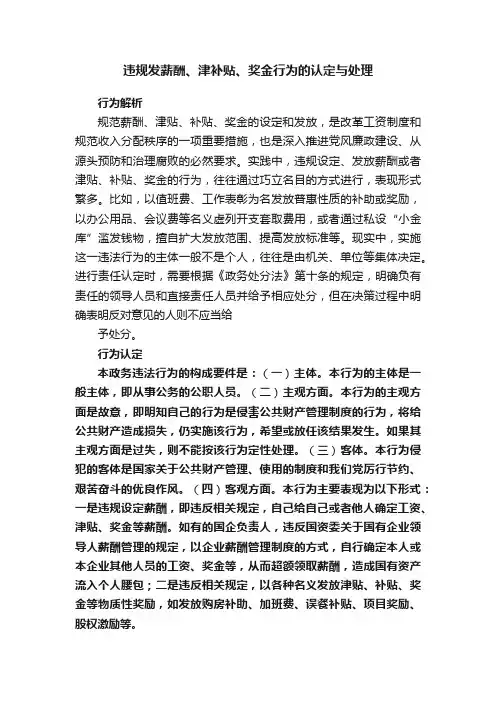 违规发薪酬、津补贴、奖金行为的认定与处理

行为解析

规范薪酬、津贴、补贴、奖金的设定和发放，是改革工资制度和规范收入分配秩序的一项重要措施，也是深入推进党风廉政建设、从源头预防和治理腐败的必然要求。实践中，违规设定、发放薪酬或者津贴、补贴、奖金的行为，往往通过巧立名目的方式进行，表现形式繁多。比如，以值班费、工作表彰为名发放普惠性质的补助或奖励，以办公用品、会议费等名义虚列开支套取费用，或者通过私设“小金库”滥发钱物，擅自扩大发放范围、提高发放标准等。现实中，实施这一违法行为的主体一般不是个人，往往是由机关、单位等集体决定。进行责任认定时，需要根据《政务处分法》第十条的规定，明确负有责任的领导人员和直接责任人员并给予相应处分，但在决策过程中明确表明反对意见的人则不应当给

予处分。

行为认定

本政务违法行为的构成要件是：（一）主体。本行为的主体是一般主体，即从事公务的公职人员。（二）主观方面。本行为的主观方面是故意，即明知自己的行为是侵害公共财产管理制度的行为，将给公共财产造成损失，仍实施该行为，希望或放任该结果发生。如果其主观方面是过失，则不能按该行为定性处理。（三）客体。本行为侵犯的客体是国家关于公共财产管理、使用的制度和我们党厉行节约、艰苦奋斗的优良作风。（四）客观方面。本行为主要表现为以下形式：一是违规设定薪酬，即违反相关规定，自己给自己或者他人确定工资、津贴、奖金等薪酬。如有的国企负责人，违反国资委关于国有企业领导人薪酬管理的规定，以企业薪酬管理制度的方式，自行确定本人或本企业其他人员的工资、奖金等，从而超额领取薪酬，造成国有资产流入个人腰包；二是违反相关规定，以各种名义发放津贴、补贴、奖金等物质性奖励，如发放购房补助、加班费、误餐补贴、项目奖励、股权激励等。